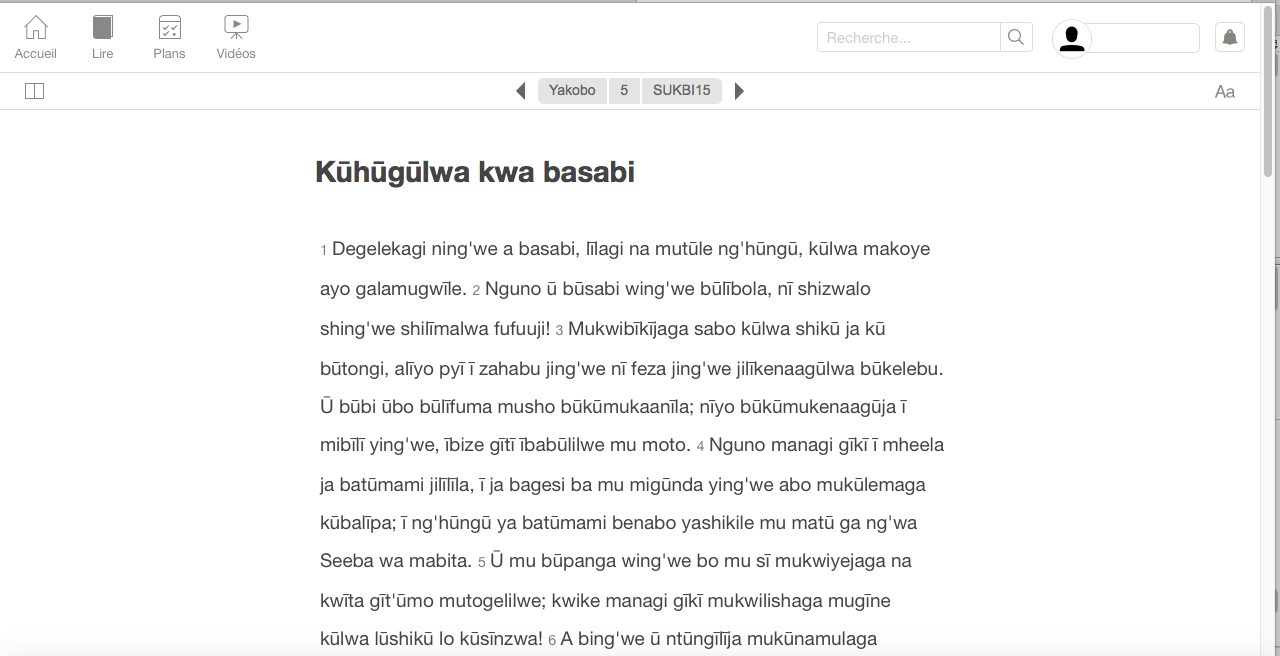 Accueil Lire Plans Vidéos

Recherche...

Yakobo 5 SUKBI15

Aa

Kūhūgūlwa kwa basabi

1 Degelekagi ning'we a basabi, līlagi na mutūle ng'hūngū, kūlwa makoye ayo galamugwīle. 2 Nguno ū būsabi wing'we būlībola, nī shizwalo shing'we shilīmalwa fufuuji! 3 Mukwibīkījaga sabo kūlwa shikū ja kū būtongi, alīyo pyī ī zahabu jing'we nī feza jing'we jilīkenaagūlwa būkelebu. Ū būbi ūbo būlīfuma musho būkūmukaanīla; nīyo būkūmukenaagūja ī mibīlī ying'we, ībize gītī ībabūlilwe mu moto. 4 Nguno managi gīkī ī mheela ja batūmami jilīlīla, ī ja bagesi ba mu migūnda ying'we abo mukūlemaga kūbalīpa; ī ng'hūngū ya batūmami benabo yashikile mu matū ga ng'wa Seeba wa mabita. 5 Ū mu būpanga wing'we bo mu sī mukwiyejaga na kwīta gīt'ūmo mutogelilwe; kwike managi gīkī mukwilishaga mugīne kūlwa lūshikū lo kūsīnzwa! 6 A bing'we ū ntūngīlīja mukūnamulaga